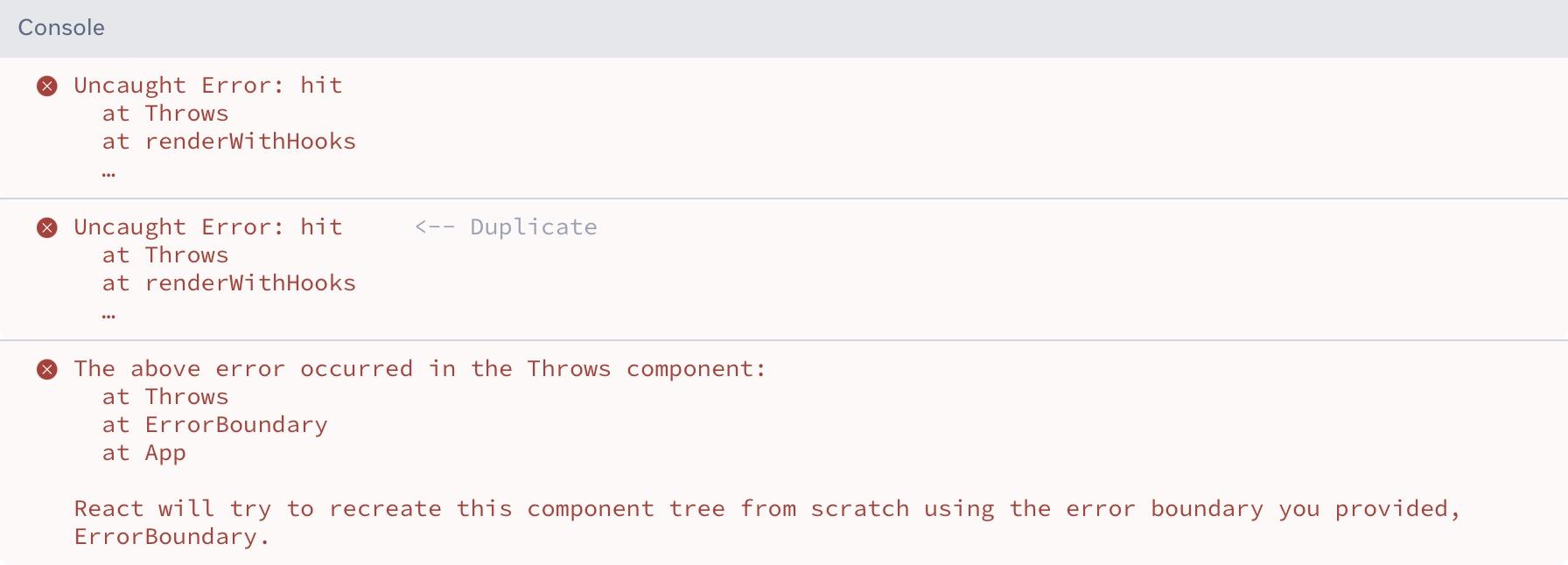 Console

Uncaught Error: hit
at Throws
at renderWithHooks
…

Uncaught Error: hit <-- Duplicate
at Throws
at renderWithHooks
…

The above error occurred in the Throws component:
at Throws
at ErrorBoundary
at App

React will try to recreate this component tree from scratch using the error boundary you provided, ErrorBoundary.